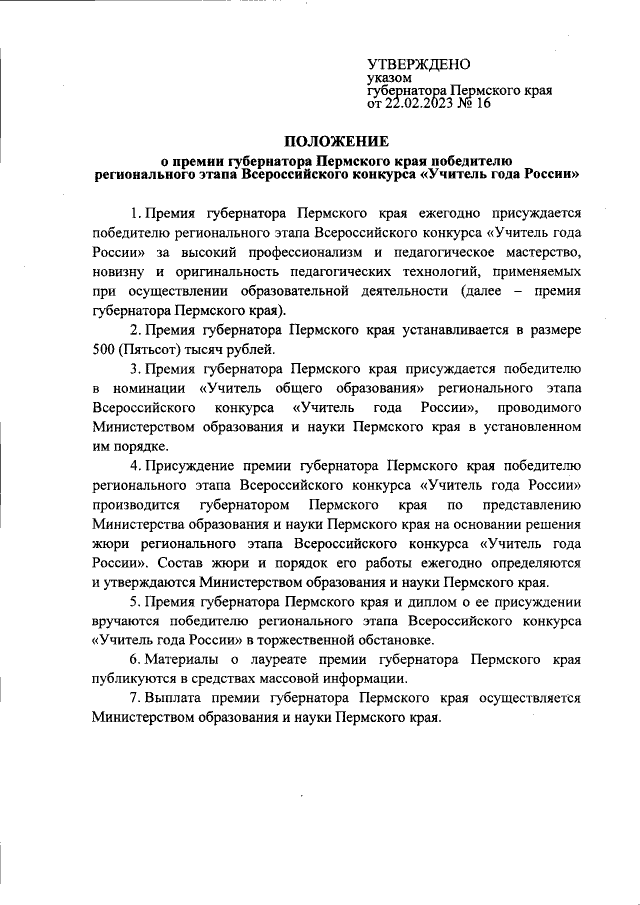 УТВЕРЖДЕНО
указом
губернатора Пермского края
от 22.02.2023 № 16

ПОЛОЖЕНИЕ
о премии губернатора Пермского края победителю регионального этапа Всероссийского конкурса «Учитель года России»

1. Премия губернатора Пермского края ежегодно присуждается победителю регионального этапа Всероссийского конкурса «Учитель года России» за высокий профессионализм и педагогическое мастерство, новизну и оригинальность педагогических технологий, применяемых при осуществлении образовательной деятельности (далее – премия губернатора Пермского края).

2. Премия губернатора Пермского края устанавливается в размере 500 (Пятьсот) тысяч рублей.

3. Премия губернатора Пермского края присуждается победителю в номинации «Учитель общего образования» регионального этапа Всероссийского конкурса «Учитель года России», проводимого Министерством образования и науки Пермского края в установленном им порядке.

4. Присуждение премии губернатора Пермского края победителю регионального этапа Всероссийского конкурса «Учитель года России» производится губернатором Пермского края по представлению Министерства образования и науки Пермского края на основании решения жюри регионального этапа Всероссийского конкурса «Учитель года России». Состав жюри и порядок его работы ежегодно определяются и утверждаются Министерством образования и науки Пермского края.

5. Премия губернатора Пермского края и диплом о ее присуждении вручаются победителю регионального этапа Всероссийского конкурса «Учитель года России» в торжественной обстановке.

6. Материалы о лауреате премии губернатора Пермского края публикуются в средствах массовой информации.

7. Выплата премии губернатора Пермского края осуществляется Министерством образования и науки Пермского края.